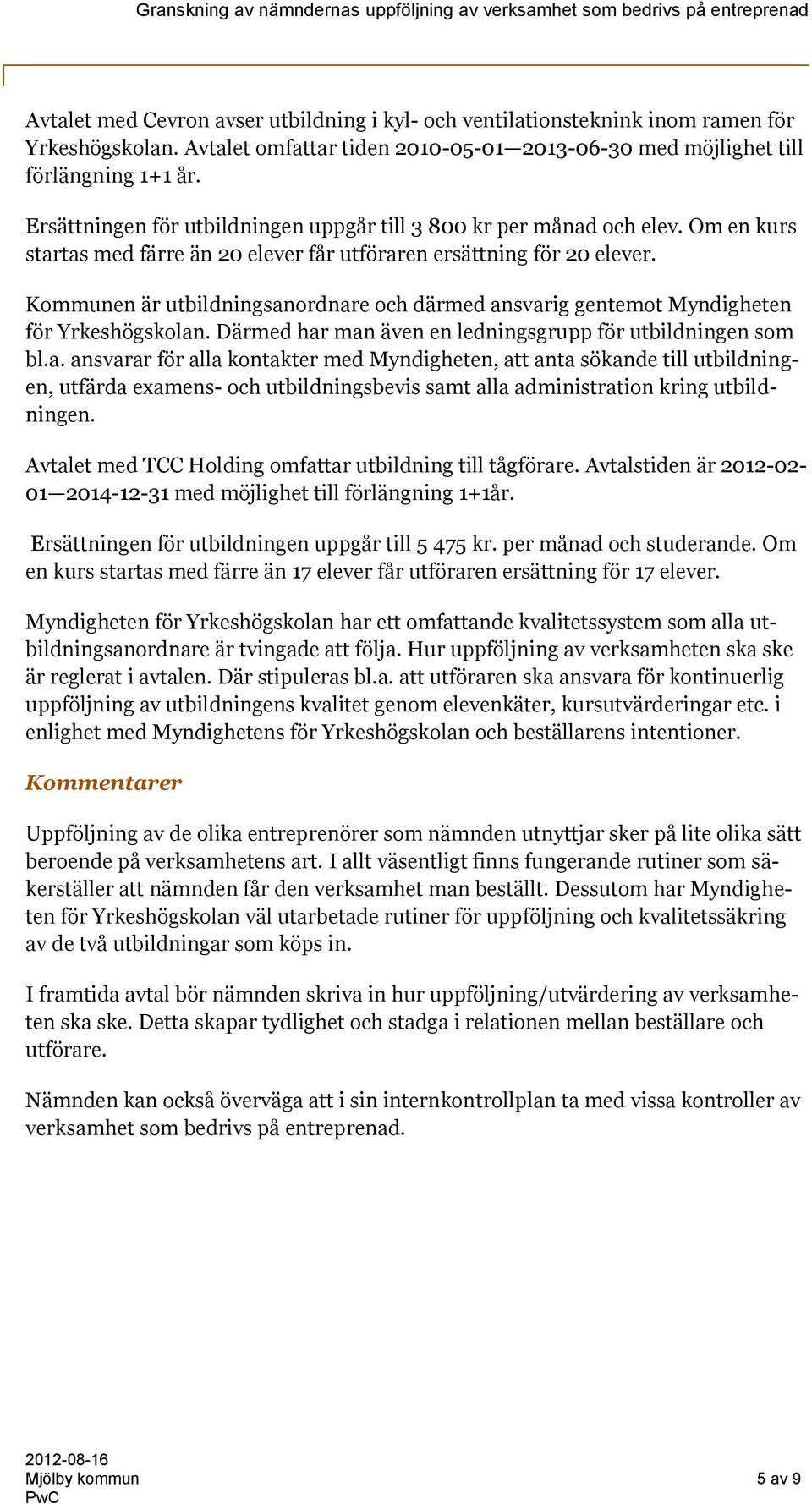 Granskning av nämndernas uppföljning av verksamhet som bedrivs på entreprenad

Avtalet med Cevron avser utbildning i kyl- och ventilationsteknink inom ramen för Yrkeshögskolan. Avtalet omfattar tiden 2010-05-01—2013-06-30 med möjlighet till förlängning 1+1 år.

Ersättningen för utbildningen uppgår till 3 800 kr per månad och elev. Om en kurs startas med färre än 20 elever får utföraren ersättning för 20 elever.

Kommunen är utbildningsanordnare och därmed ansvarig gentemot Myndigheten för Yrkeshögskolan. Därmed har man även en ledningsgrupp för utbildningen som bl.a. ansvarar för alla kontakter med Myndigheten, att anta sökande till utbildningen, utfärda examens- och utbildningsbevis samt alla administration kring utbildningen.

Avtalet med TCC Holding omfattar utbildning till tågförare. Avtalstiden är 2012-02-01—2014-12-31 med möjlighet till förlängning 1+1år.

Ersättningen för utbildningen uppgår till 5 475 kr. per månad och studerande. Om en kurs startas med färre än 17 elever får utföraren ersättning för 17 elever.

Myndigheten för Yrkeshögskolan har ett omfattande kvalitetssystem som alla utbildningsanordnare är tvingade att följa. Hur uppföljning av verksamheten ska ske är reglerat i avtalen. Där stipuleras bl.a. att utföraren ska ansvara för kontinuerlig uppföljning av utbildningens kvalitet genom elevenkäter, kursutvärderingar etc. i enlighet med Myndighetens för Yrkeshögskolan och beställarens intentioner.

Kommentarer

Uppföljning av de olika entreprenörer som nämnden utnyttjar sker på lite olika sätt beroende på verksamhetens art. I allt väsentligt finns fungerande rutiner som säkerställer att nämnden får den verksamhet man beställt. Dessutom har Myndigheten för Yrkeshögskolan väl utarbetade rutiner för uppföljning och kvalitetssäkring av de två utbildningar som köps in.

I framtida avtal bör nämnden skriva in hur uppföljning/utvärdering av verksamheten ska ske. Detta skapar tydlighet och stadga i relationen mellan beställare och utförare.

Nämnden kan också överväga att i sin internkontrollplan ta med vissa kontroller av verksamhet som bedrivs på entreprenad.

2012-08-16
Mjölby kommun
PwC

5 av 9